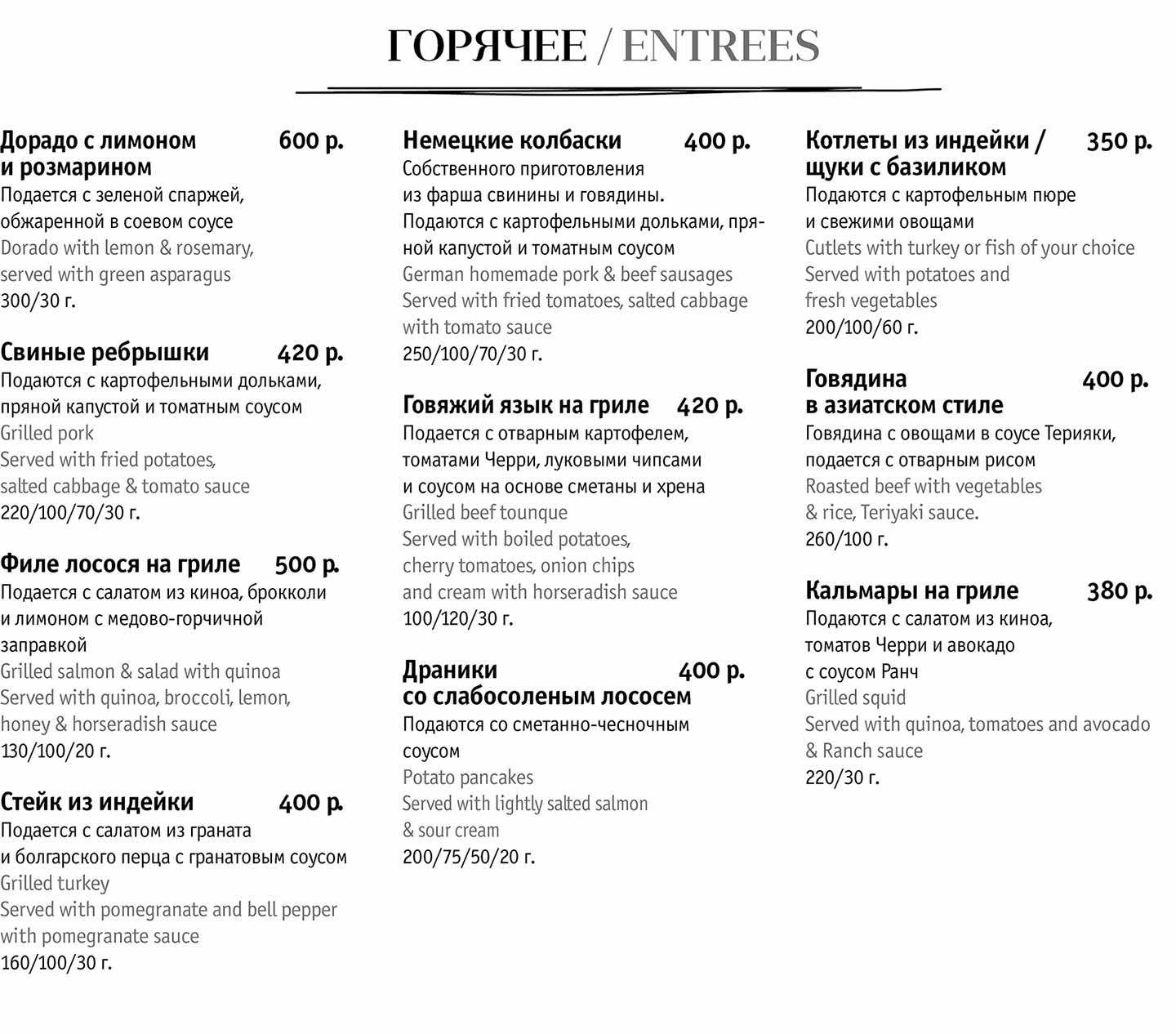 ГОРЯЧЕЕ / ENTREES

Дорадо с лимоном и розмарином 600 р.
Подается с зеленой спаржей, обжаренной в соевом соусе
Dorado with lemon & rosemary, served with green asparagus
300/30 г.

Свиные ребрышки 420 р.
Подаются с картофельными дольками, пряной капустой и томатным соусом
Grilled pork
Served with fried potatoes, salted cabbage & tomato sauce
220/100/70/30 г.

Филе лосося на гриле 500 р.
Подается с салатом из киноа, брокколи и лимоном с медово-горчичной заправкой
Grilled salmon & salad with quinoa
Served with quinoa, broccoli, lemon, honey & horseradish sauce
130/100/20 г.

Стейк из индейки 400 р.
Подается с салатом из граната и болгарского перца с гранатовым соусом
Grilled turkey
Served with pomegranate and bell pepper with pomegranate sauce
160/100/30 г.

Немецкие колбаски 400 р.
Собственного приготовления из фарша свинины и говядины.
Подаются с картофельными дольками, пряной капустой и томатным соусом
German homemade pork & beef sausages
Served with fried tomatoes, salted cabbage with tomato sauce
250/100/70/30 г.

Говяжий язык на гриле 420 р.
Подается с отварным картофелем, томатами Черри, луковыми чипсами и соусом на основе сметаны и хрена
Grilled beef tounque
Served with boiled potatoes, cherry tomatoes, onion chips and cream with horseradish sauce
100/120/30 г.

Драники со слабосоленым лососем 400 р.
Подаются со сметанно-чесночным соусом
Potato pancakes
Served with lightly salted salmon & sour cream
200/75/50/20 г.

Котлеты из индейки / щуки с базиликом 350 р.
Подаются с картофельным пюре и свежими овощами
Cutlets with turkey or fish of your choice
Served with potatoes and fresh vegetables
200/100/60 г.

Говядина в азиатском стиле 400 р.
Говядина с овощами в соусе Терияки, подается с отварным рисом
Roasted beef with vegetables & rice, Teriyaki sauce.
260/100 г.

Кальмары на гриле 380 р.
Подаются с салатом из киноа, томатов Черри и авокадо с соусом Ранч
Grilled squid
Served with quinoa, tomatoes and avocado & Ranch sauce
220/30 г.